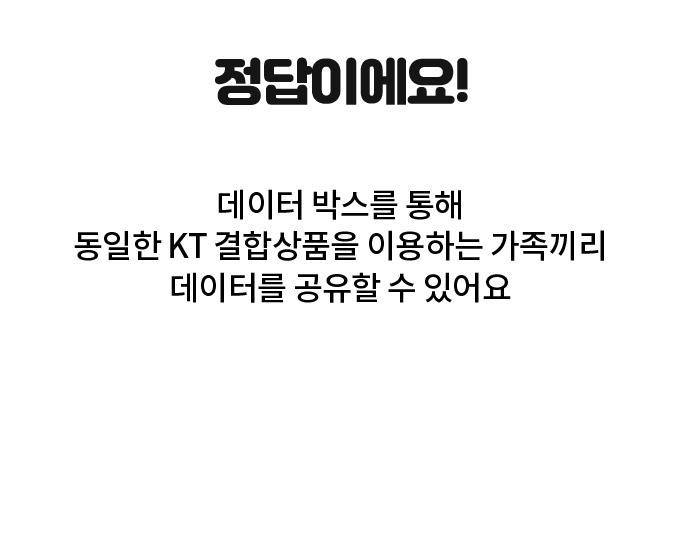 정답이에요!

데이터 박스를 통해
동일한 KT 결합상품을 이용하는 가족끼리
데이터를 공유할 수 있어요